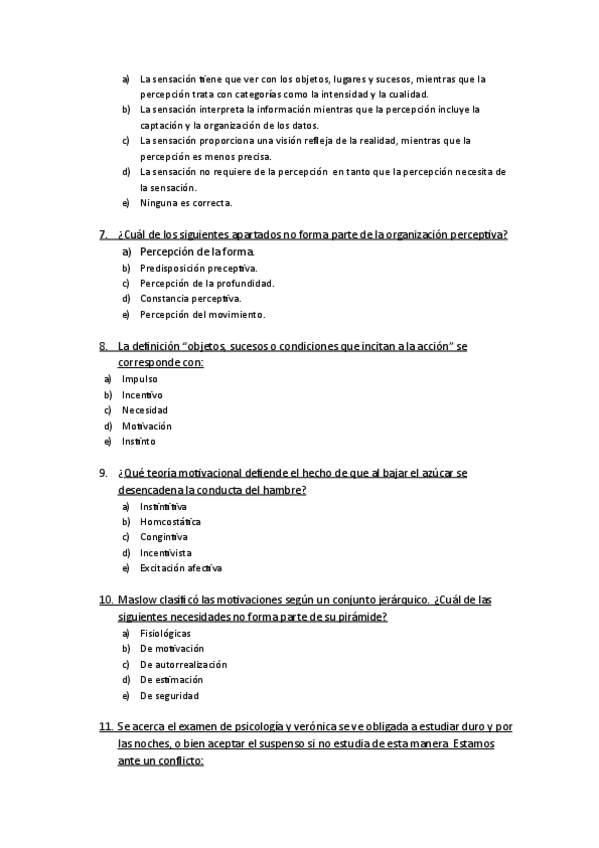 a) La sensación tiene que ver con los objetos, lugares y sucesos, mientras que la percepción trata con categorías como la intensidad y la cualidad.
b) La sensación interpreta la información mientras que la percepción incluye la captación y la organización de los datos.
c) La sensación proporciona una visión refleja de la realidad, mientras que la percepción es menos precisa.
d) La sensación no requiere de la percepción en tanto que la percepción necesita de la sensación.
e) Ninguna es correcta.

7. ¿Cuál de los siguientes apartados no forma parte de la organización perceptiva?
a) Percepción de la forma.
b) Predisposición preceptiva.
c) Percepción de la profundidad.
d) Constancia perceptiva.
e) Percepción del movimiento.

8. La definición "objetos, sucesos o condiciones que incitan a la acción" se corresponde con:
a) Impulso
b) Incentivo
c) Necesidad
d) Motivación
e) Instinto

9. ¿Qué teoría motivacional defiende el hecho de que al bajar el azúcar se desencadena la conducta del hambre?
a) Instintitiva
b) Homcostática
c) Congintiva
d) Incentivista
e) Excitación afectiva

10. Maslow clasificó las motivaciones según un conjunto jerárquico. ¿Cuál de las siguientes necesidades no forma parte de su pirámide?
a) Fisiológicas
b) De motivación
c) De autorrealización
d) De estimación
e) De seguridad

11. Se acerca el examen de psicología y verónica se ve obligada a estudiar duro y por las noches, o bien aceptar el suspenso si no estudia de esta manera. Estamos ante un conflicto: